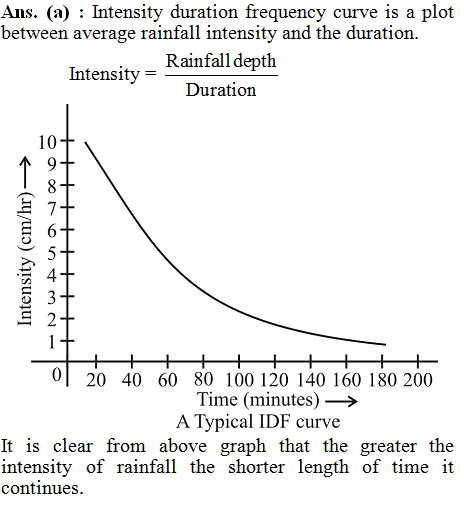 Ans. (a) : Intensity duration frequency curve is a plot between average rainfall intensity and the duration.

$\text{Intensity} = \frac{\text{Rainfall depth}}{\text{Duration}}$

Intensity (cm/hr) →

10
9
8
7
6
5
4
3
2
1
0

20 40 60 80 100 120 140 160 180 200

Time (minutes) →

A Typical IDF curve

It is clear from above graph that the greater the intensity of rainfall the shorter length of time it continues.